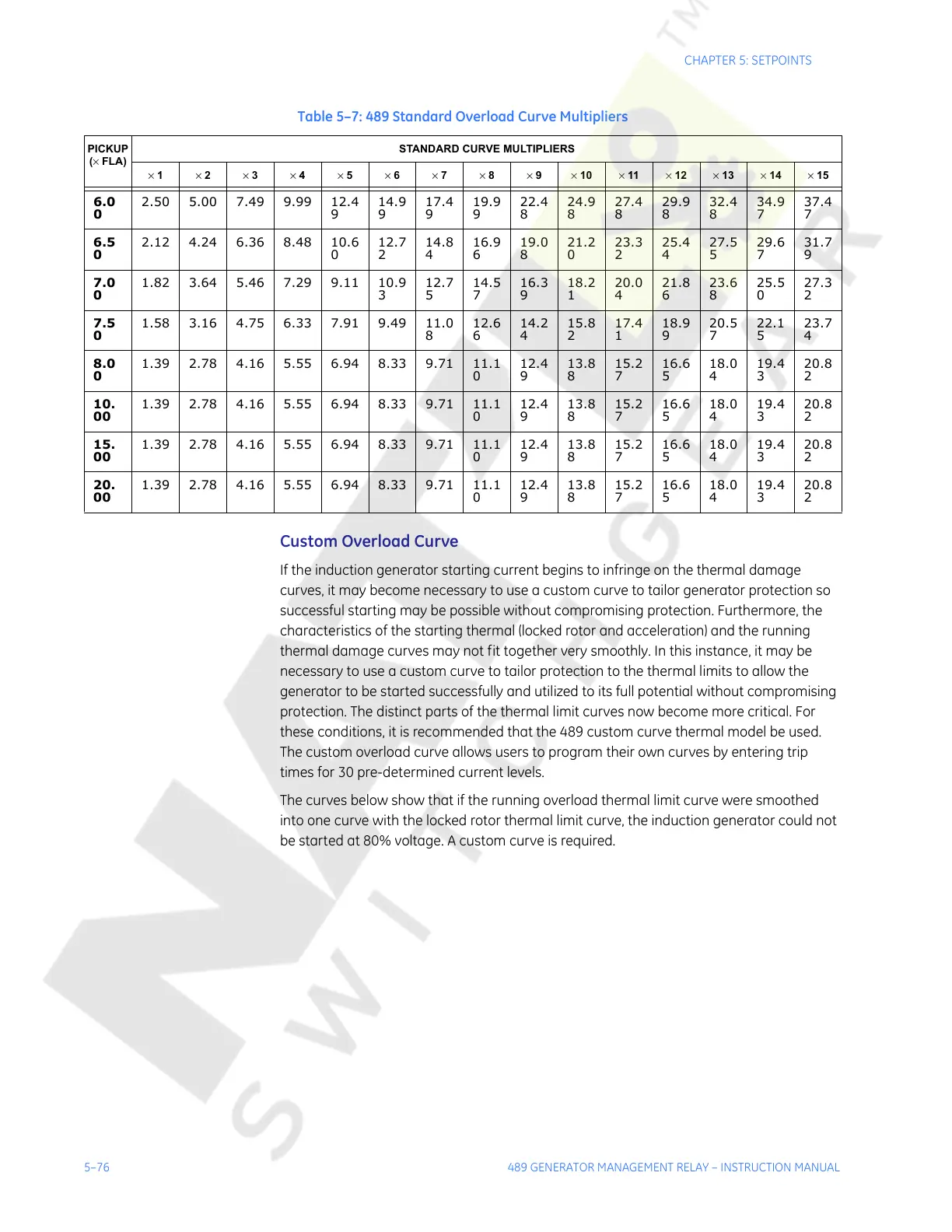 CHAPTER 5: SETPOINTS

Table 5–7: 489 Standard Overload Curve Multipliers

| PICKUP (× FLA) | STANDARD CURVE MULTIPLIERS | | | | | | | | | | | | | | |
|---|---|---|---|---|---|---|---|---|---|---|---|---|---|---|---|
| | × 1 | × 2 | × 3 | × 4 | × 5 | × 6 | × 7 | × 8 | × 9 | × 10 | × 11 | × 12 | × 13 | × 14 | × 15 |
| 6.00 | 2.50 | 5.00 | 7.49 | 9.99 | 12.49 | 14.99 | 17.49 | 19.99 | 22.48 | 24.98 | 27.48 | 29.98 | 32.48 | 34.97 | 37.47 |
| 6.50 | 2.12 | 4.24 | 6.36 | 8.48 | 10.60 | 12.72 | 14.84 | 16.96 | 19.08 | 21.20 | 23.32 | 25.44 | 27.55 | 29.67 | 31.79 |
| 7.00 | 1.82 | 3.64 | 5.46 | 7.29 | 9.11 | 10.93 | 12.75 | 14.57 | 16.39 | 18.21 | 20.04 | 21.86 | 23.68 | 25.50 | 27.32 |
| 7.50 | 1.58 | 3.16 | 4.75 | 6.33 | 7.91 | 9.49 | 11.08 | 12.66 | 14.24 | 15.82 | 17.41 | 18.99 | 20.57 | 22.15 | 23.74 |
| 8.00 | 1.39 | 2.78 | 4.16 | 5.55 | 6.94 | 8.33 | 9.71 | 11.10 | 12.49 | 13.88 | 15.27 | 16.65 | 18.04 | 19.43 | 20.82 |
| 10.00 | 1.39 | 2.78 | 4.16 | 5.55 | 6.94 | 8.33 | 9.71 | 11.10 | 12.49 | 13.88 | 15.27 | 16.65 | 18.04 | 19.43 | 20.82 |
| 15.00 | 1.39 | 2.78 | 4.16 | 5.55 | 6.94 | 8.33 | 9.71 | 11.10 | 12.49 | 13.88 | 15.27 | 16.65 | 18.04 | 19.43 | 20.82 |
| 20.00 | 1.39 | 2.78 | 4.16 | 5.55 | 6.94 | 8.33 | 9.71 | 11.10 | 12.49 | 13.88 | 15.27 | 16.65 | 18.04 | 19.43 | 20.82 |

Custom Overload Curve

If the induction generator starting current begins to infringe on the thermal damage curves, it may become necessary to use a custom curve to tailor generator protection so successful starting may be possible without compromising protection. Furthermore, the characteristics of the starting thermal (locked rotor and acceleration) and the running thermal damage curves may not fit together very smoothly. In this instance, it may be necessary to use a custom curve to tailor protection to the thermal limits to allow the generator to be started successfully and utilized to its full potential without compromising protection. The distinct parts of the thermal limit curves now become more critical. For these conditions, it is recommended that the 489 custom curve thermal model be used. The custom overload curve allows users to program their own curves by entering trip times for 30 pre-determined current levels.

The curves below show that if the running overload thermal limit curve were smoothed into one curve with the locked rotor thermal limit curve, the induction generator could not be started at 80% voltage. A custom curve is required.

5–76 489 GENERATOR MANAGEMENT RELAY – INSTRUCTION MANUAL